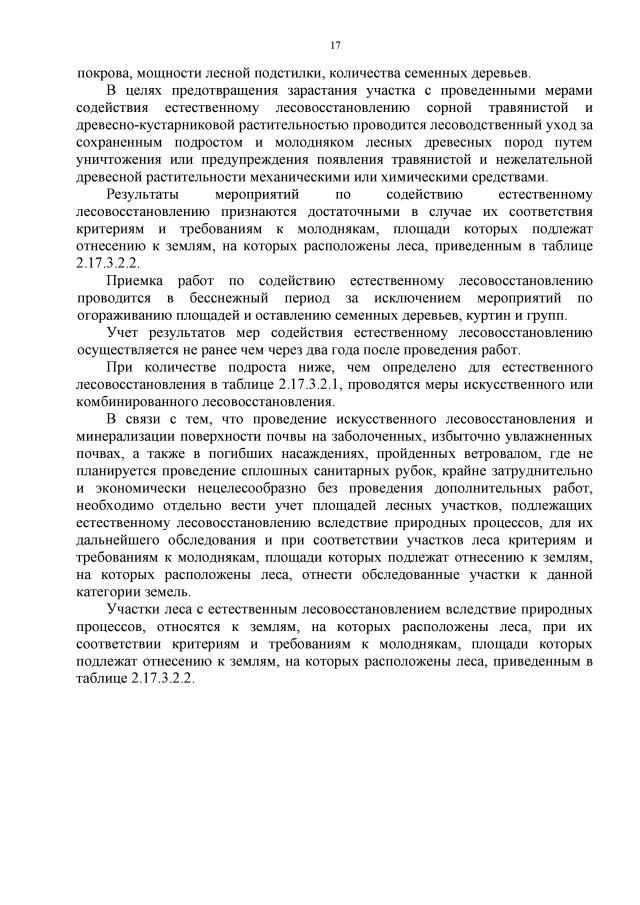 17

покрова, мощности лесной подстилки, количества семенных деревьев.

В целях предотвращения зарастания участка с проведенными мерами содействия естественному лесовосстановлению сорной травянистой и древесно-кустарниковой растительностью проводится лесоводственный уход за сохраненным подростом и молодняком лесных древесных пород путем уничтожения или предупреждения появления травянистой и нежелательной древесной растительности механическими или химическими средствами.

Результаты мероприятий по содействию естественному лесовосстановлению признаются достаточными в случае их соответствия критериям и требованиям к молоднякам, площади которых подлежат отнесению к землям, на которых расположены леса, приведенным в таблице 2.17.3.2.2.

Приемка работ по содействию естественному лесовосстановлению проводится в бесснежный период за исключением мероприятий по огораживанию площадей и оставлению семенных деревьев, куртин и групп.

Учет результатов мер содействия естественному лесовосстановлению осуществляется не ранее чем через два года после проведения работ.

При количестве подроста ниже, чем определено для естественного лесовосстановления в таблице 2.17.3.2.1, проводятся меры искусственного или комбинированного лесовосстановления.

В связи с тем, что проведение искусственного лесовосстановления и минерализации поверхности почвы на заболоченных, избыточно увлажненных почвах, а также в погибших насаждениях, пройденных ветровалом, где не планируется проведение сплошных санитарных рубок, крайне затруднительно и экономически нецелесообразно без проведения дополнительных работ, необходимо отдельно вести учет площадей лесных участков, подлежащих естественному лесовосстановлению вследствие природных процессов, для их дальнейшего обследования и при соответствии участков леса критериям и требованиям к молоднякам, площади которых подлежат отнесению к землям, на которых расположены леса, отнести обследованные участки к данной категории земель.

Участки леса с естественным лесовосстановлением вследствие природных процессов, относятся к землям, на которых расположены леса, при их соответствии критериям и требованиям к молоднякам, площади которых подлежат отнесению к землям, на которых расположены леса, приведенным в таблице 2.17.3.2.2.